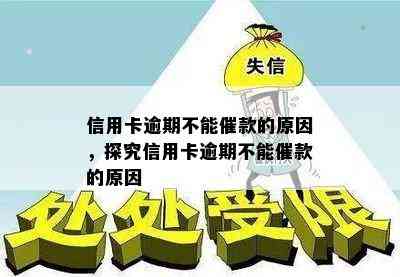 失信

信用卡逾期不能催款的原因，探究信用卡逾期不能催款的原因

处处受限